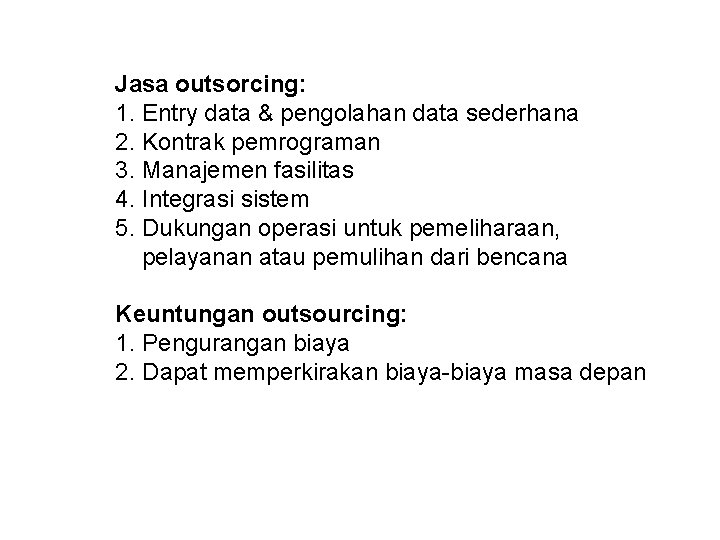 Jasa outsorcing:
1. Entry data & pengolahan data sederhana
2. Kontrak pemrograman
3. Manajemen fasilitas
4. Integrasi sistem
5. Dukungan operasi untuk pemeliharaan, pelayanan atau pemulihan dari bencana

Keuntungan outsourcing:
1. Pengurangan biaya
2. Dapat memperkirakan biaya-biaya masa depan